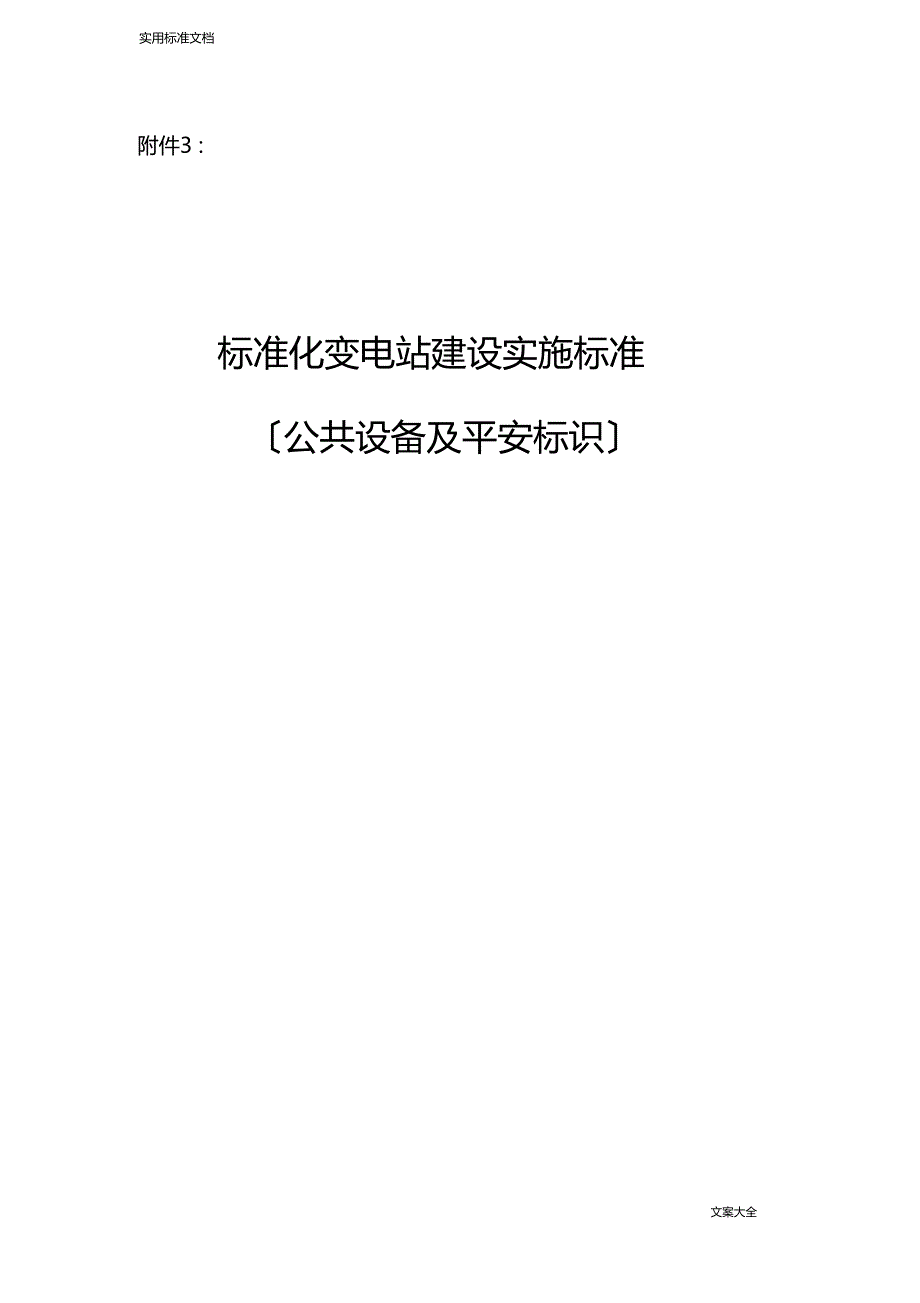 实用标准文档

附件3：

标准化变电站建设实施标准

〔公共设备及平安标识〕

文案大全